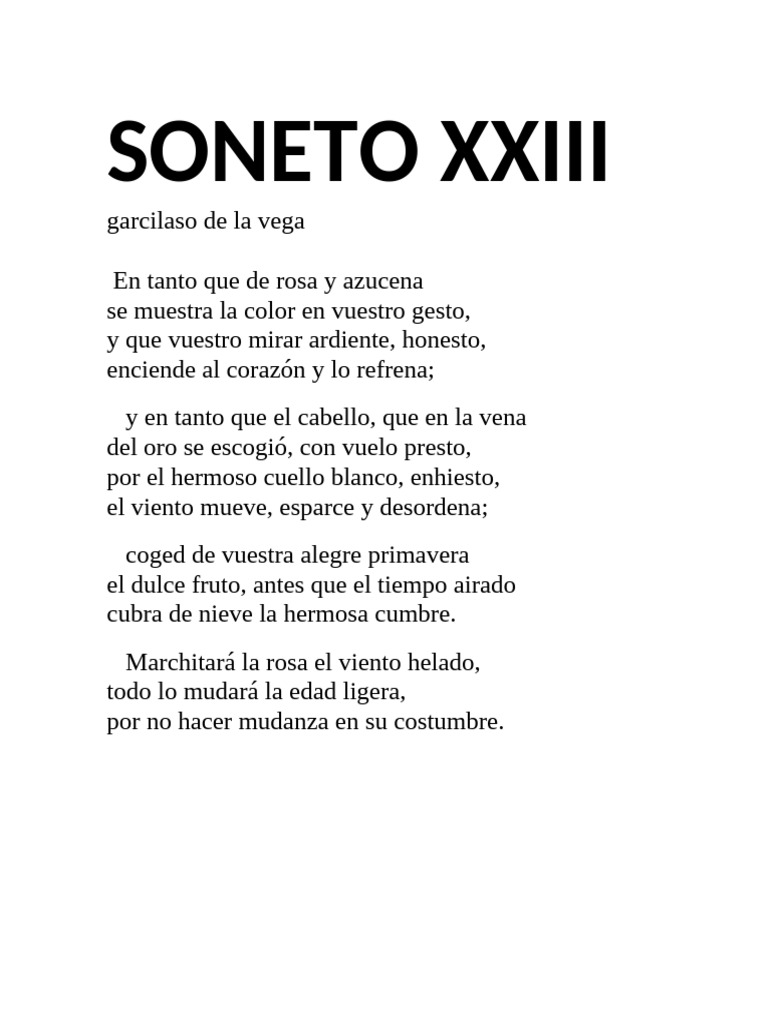 SONETO XXIII

garcilaso de la vega

En tanto que de rosa y azucena
se muestra la color en vuestro gesto,
y que vuestro mirar ardiente, honesto,
enciende al corazón y lo refrena;

y en tanto que el cabello, que en la vena
del oro se escogió, con vuelo presto,
por el hermoso cuello blanco, enhiesto,
el viento mueve, esparce y desordena;

coged de vuestra alegre primavera
el dulce fruto, antes que el tiempo airado
cubra de nieve la hermosa cumbre.

Marchitará la rosa el viento helado,
todo lo mudará la edad ligera,
por no hacer mudanza en su costumbre.